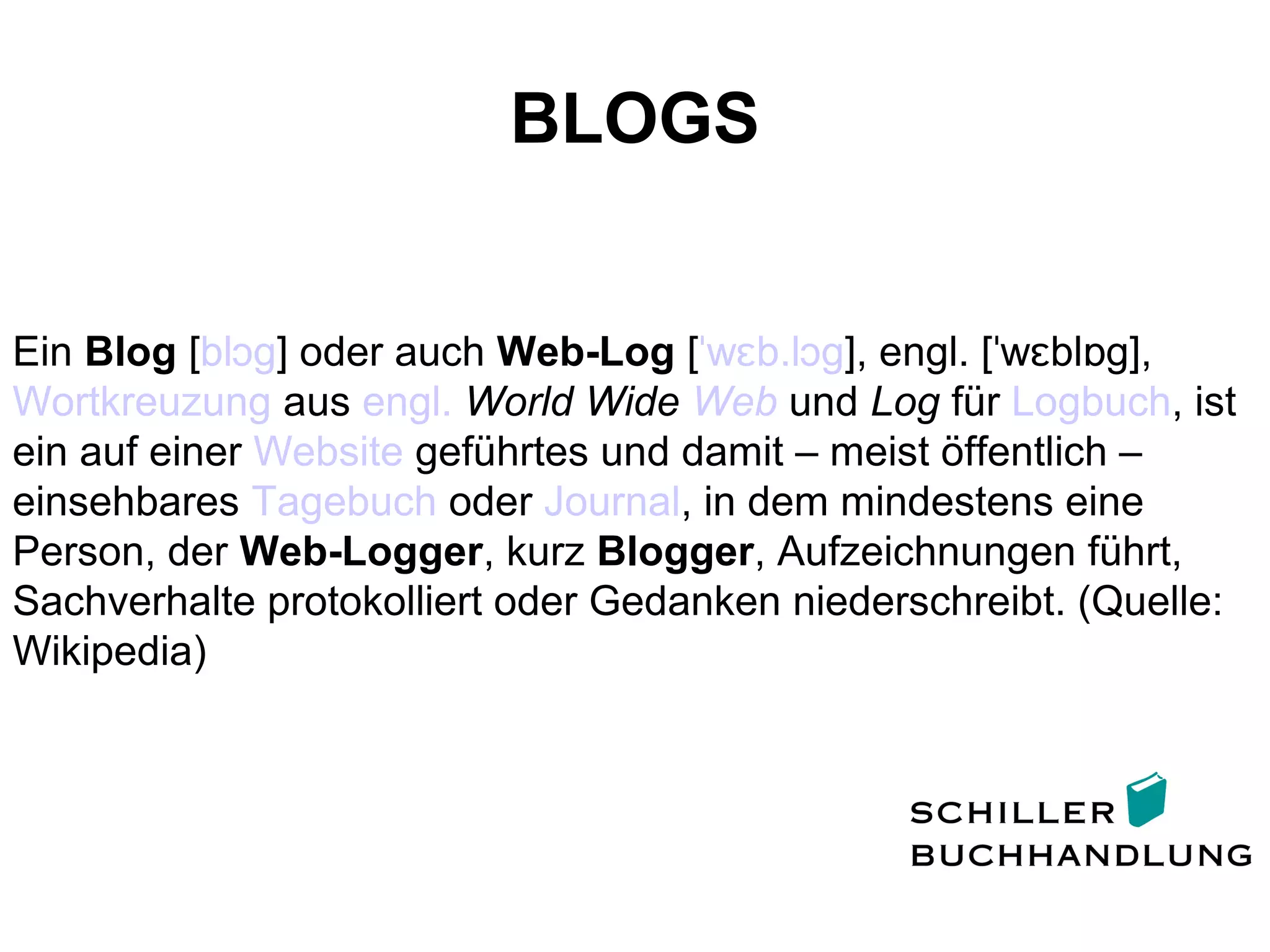 BLOGS

Ein Blog [blɔg] oder auch Web-Log [ˈwɛb.lɔg], engl. [ˈwɛblɒg], Wortkreuzung aus engl. World Wide Web und Log für Logbuch, ist ein auf einer Website geführtes und damit – meist öffentlich – einsehbares Tagebuch oder Journal, in dem mindestens eine Person, der Web-Logger, kurz Blogger, Aufzeichnungen führt, Sachverhalte protokolliert oder Gedanken niederschreibt. (Quelle: Wikipedia)

SCHILLER
BUCHHANDLUNG